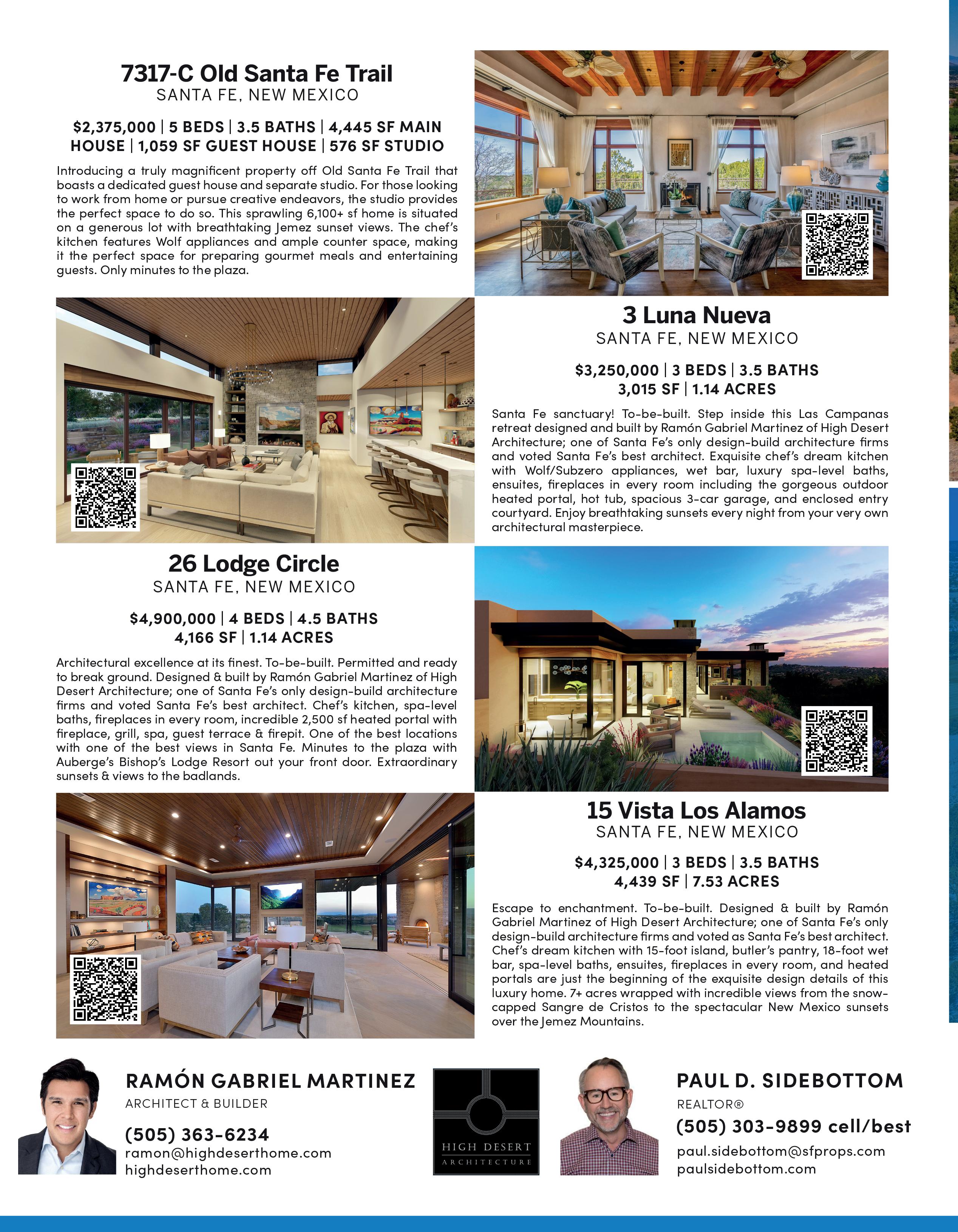 7317-C Old Santa Fe Trail
SANTA FE, NEW MEXICO

$2,375,000 | 5 BEDS | 3.5 BATHS | 4,445 SF MAIN HOUSE | 1,059 SF GUEST HOUSE | 576 SF STUDIO

Introducing a truly magnificent property off Old Santa Fe Trail that boasts a dedicated guest house and separate studio. For those looking to work from home or pursue creative endeavors, the studio provides the perfect space to do so. This sprawling 6,100+ sf home is situated on a generous lot with breathtaking Jemez sunset views. The chef's kitchen features Wolf appliances and ample counter space, making it the perfect space for preparing gourmet meals and entertaining guests. Only minutes to the plaza.

3 Luna Nueva
SANTA FE, NEW MEXICO

$3,250,000 | 3 BEDS | 3.5 BATHS
3,015 SF | 1.14 ACRES

Santa Fe sanctuary! To-be-built. Step inside this Las Campanas retreat designed and built by Ramón Gabriel Martinez of High Desert Architecture; one of Santa Fe's only design-build architecture firms and voted Santa Fe's best architect. Exquisite chef's dream kitchen with Wolf/Subzero appliances, wet bar, luxury spa-level baths, ensuites, fireplaces in every room including the gorgeous outdoor heated portal, hot tub, spacious 3-car garage, and enclosed entry courtyard. Enjoy breathtaking sunsets every night from your very own architectural masterpiece.

26 Lodge Circle
SANTA FE, NEW MEXICO

$4,900,000 | 4 BEDS | 4.5 BATHS
4,166 SF | 1.14 ACRES

Architectural excellence at its finest. To-be-built. Permitted and ready to break ground. Designed & built by Ramón Gabriel Martinez of High Desert Architecture; one of Santa Fe's only design-build architecture firms and voted Santa Fe's best architect. Chef's kitchen, spa-level baths, fireplaces in every room, incredible 2,500 sf heated portal with fireplace, grill, spa, guest terrace & firepit. One of the best locations with one of the best views in Santa Fe. Minutes to the plaza with Auberge's Bishop's Lodge Resort out your front door. Extraordinary sunsets & views to the badlands.

15 Vista Los Alamos
SANTA FE, NEW MEXICO

$4,325,000 | 3 BEDS | 3.5 BATHS
4,439 SF | 7.53 ACRES

Escape to enchantment. To-be-built. Designed & built by Ramón Gabriel Martinez of High Desert Architecture; one of Santa Fe's only design-build architecture firms and voted as Santa Fe's best architect. Chef's dream kitchen with 15-foot island, butler's pantry, 18-foot wet bar, spa-level baths, ensuites, fireplaces in every room, and heated portals are just the beginning of the exquisite design details of this luxury home. 7+ acres wrapped with incredible views from the snow-capped Sangre de Cristos to the spectacular New Mexico sunsets over the Jemez Mountains.

RAMÓN GABRIEL MARTINEZ
ARCHITECT & BUILDER
(505) 363-6234
ramon@highdeserthome.com
highdeserthome.com

HIGH DESERT
ARCHITECTURE

PAUL D. SIDEBOTTOM
REALTOR®
(505) 303-9899 cell/best
paul.sidebottom@sfprops.com
paulsidebottom.com